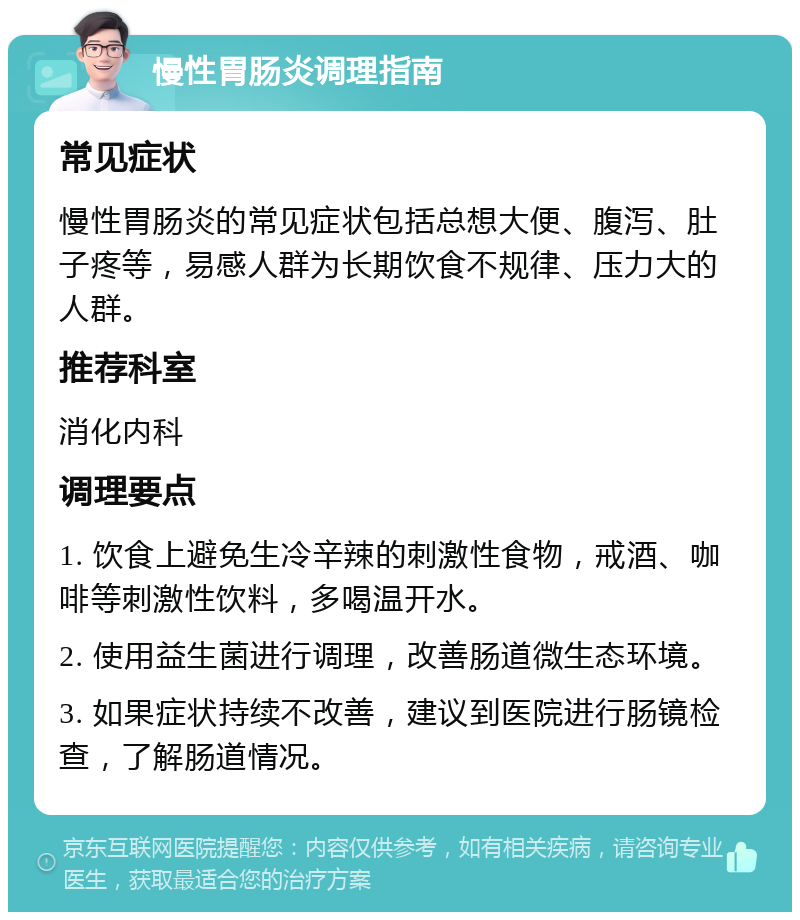 慢性胃肠炎调理指南

常见症状

慢性胃肠炎的常见症状包括总想大便、腹泻、肚子疼等，易感人群为长期饮食不规律、压力大的人群。

推荐科室

消化内科

调理要点

1. 饮食上避免生冷辛辣的刺激性食物，戒酒、咖啡等刺激性饮料，多喝温开水。

2. 使用益生菌进行调理，改善肠道微生态环境。

3. 如果症状持续不改善，建议到医院进行肠镜检查，了解肠道情况。

京东互联网医院提醒您：内容仅供参考，如有相关疾病，请咨询专业医生，获取最适合您的治疗方案